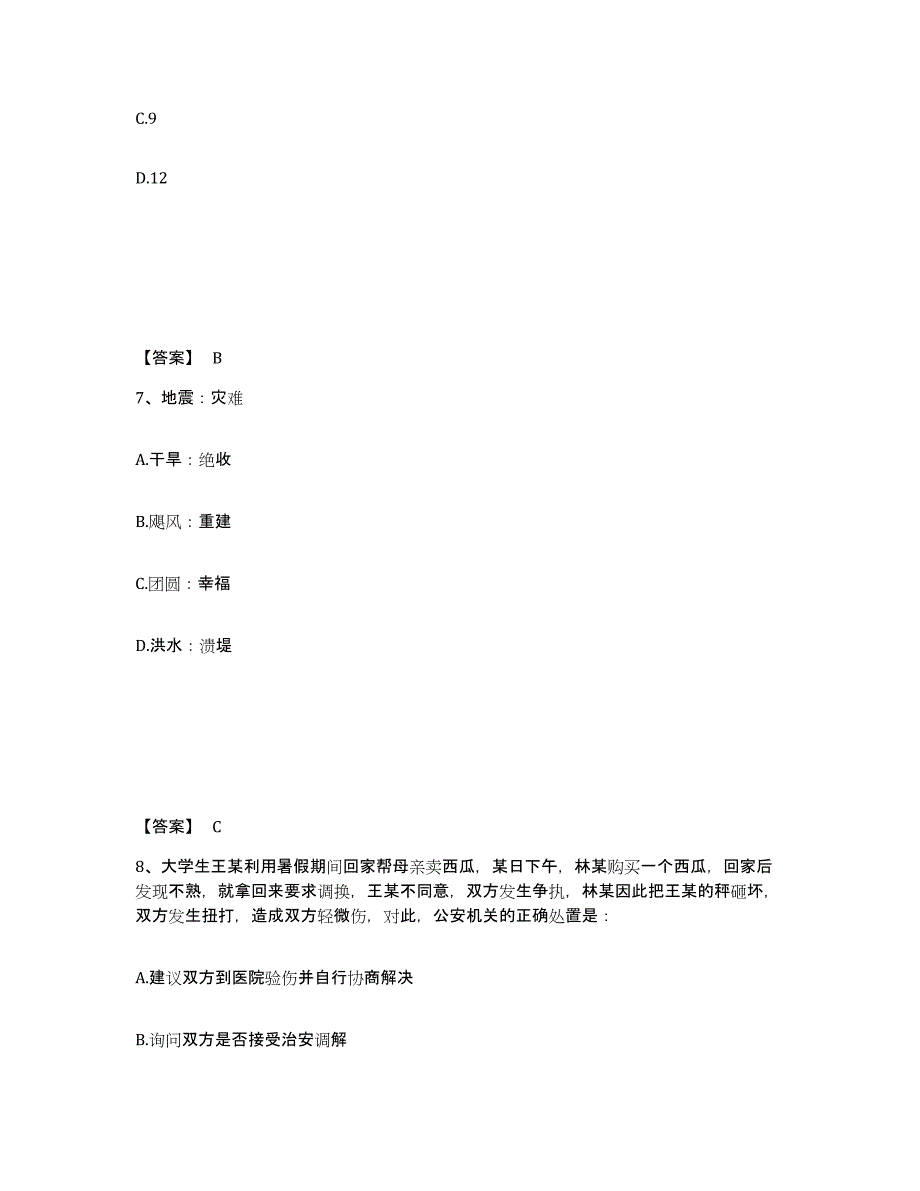 C.9

D.12

【答案】 B

7、地震：灾难

A.干旱：绝收

B.飓风：重建

C.团圆：幸福

D.洪水：溃堤

【答案】 C

8、大学生王某利用暑假期间回家帮母亲卖西瓜，某日下午，林某购买一个西瓜，回家后发现不熟，就拿回来要求调换，王某不同意，双方发生争执，林某因此把王某的秤砸坏，双方发生扭打，造成双方轻微伤，对此，公安机关的正确处置是：

A.建议双方到医院验伤并自行协商解决

B.询问双方是否接受治安调解